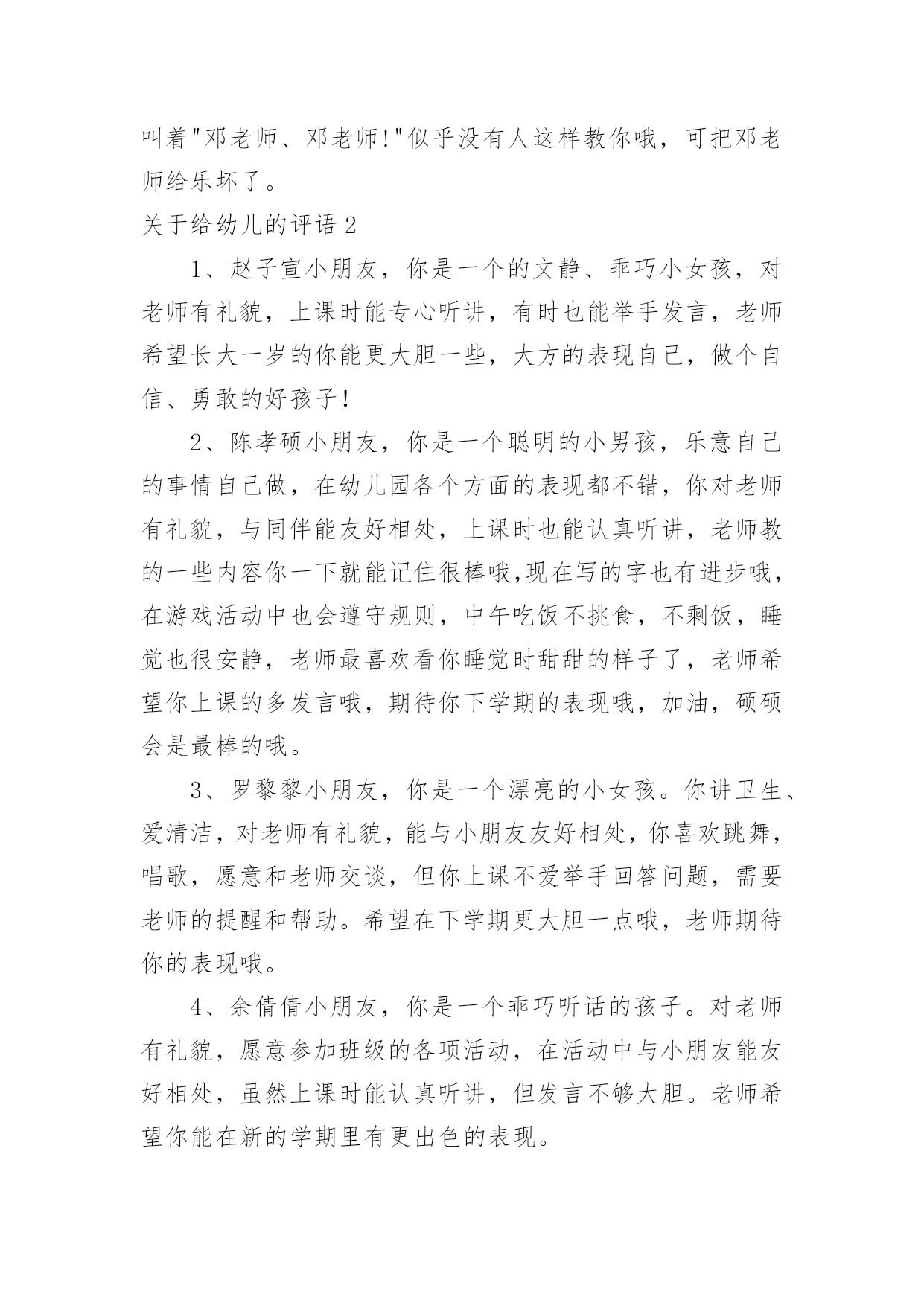 叫着"邓老师、邓老师!"似乎没有人这样教你哦，可把邓老师给乐坏了。

关于给幼儿的评语 2

1、赵子宣小朋友，你是一个的文静、乖巧小女孩，对老师有礼貌，上课时能专心听讲，有时也能举手发言，老师希望长大一岁的你能更大胆一些，大方的表现自己，做个自信、勇敢的好孩子!

2、陈孝硕小朋友，你是一个聪明的小男孩，乐意自己的事情自己做，在幼儿园各个方面的表现都不错，你对老师有礼貌，与同伴能友好相处，上课时也能认真听讲，老师教的一些内容你一下就能记住很棒哦,现在写的字也有进步哦，在游戏活动中也会遵守规则，中午吃饭不挑食，不剩饭，睡觉也很安静，老师最喜欢看你睡觉时甜甜的样子了，老师希望你上课的多发言哦，期待你下学期的表现哦，加油，硕硕会是最棒的哦。

3、罗黎黎小朋友，你是一个漂亮的小女孩。你讲卫生、爱清洁，对老师有礼貌，能与小朋友友好相处，你喜欢跳舞，唱歌，愿意和老师交谈，但你上课不爱举手回答问题，需要老师的提醒和帮助。希望在下学期更大胆一点哦，老师期待你的表现哦。

4、余倩倩小朋友，你是一个乖巧听话的孩子。对老师有礼貌，愿意参加班级的各项活动，在活动中与小朋友能友好相处，虽然上课时能认真听讲，但发言不够大胆。老师希望你能在新的学期里有更出色的表现。